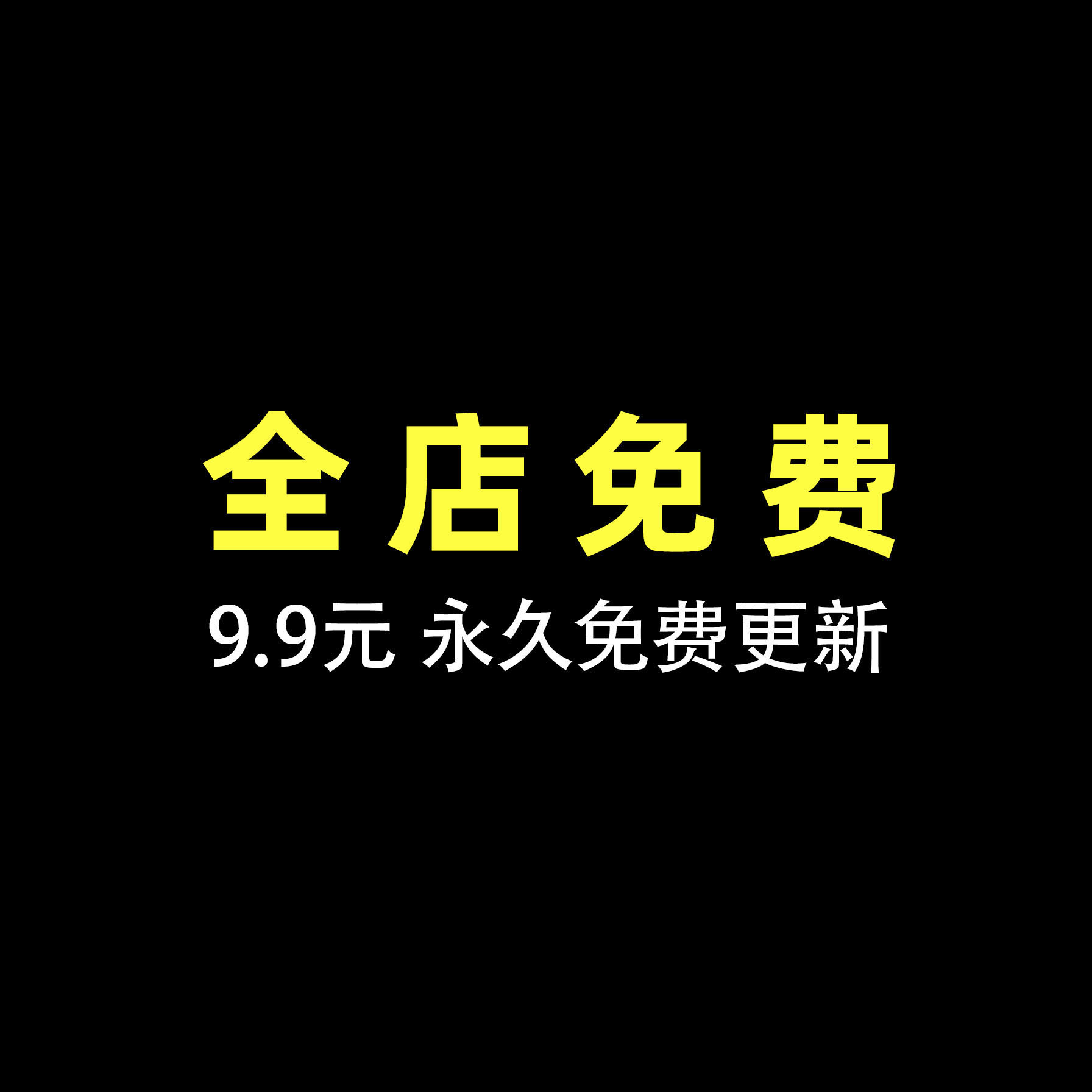 全店免费

9.9元 永久免费更新